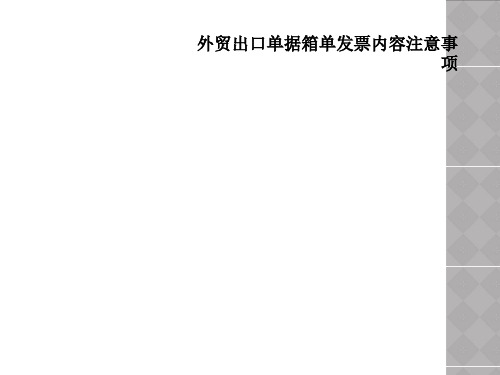 外贸出口单据箱单发票内容注意事项